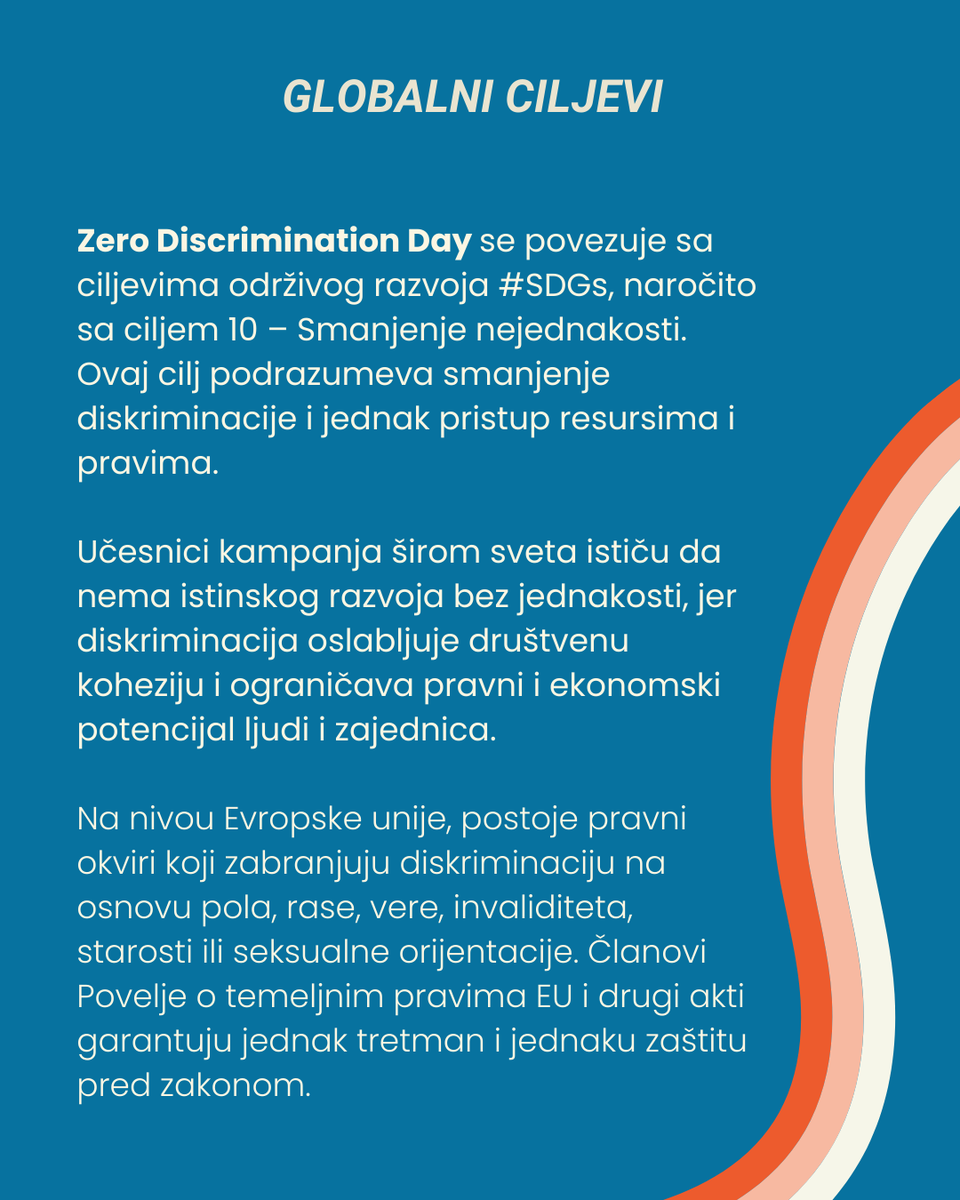 GLOBALNI CILJEVI

Zero Discrimination Day se povezuje sa ciljevima održivog razvoja #SDGs, naročito sa ciljem 10 – Smanjenje nejednakosti. Ovaj cilj podrazumeva smanjenje diskriminacije i jednak pristup resursima i pravima.

Učesnici kampanja širom sveta ističu da nema istinskog razvoja bez jednakosti, jer diskriminacija oslabljuje društvenu koheziju i ograničava pravni i ekonomski potencijal ljudi i zajednica.

Na nivou Evropske unije, postoje pravni okviri koji zabranjuju diskriminaciju na osnovu pola, rase, vere, invaliditeta, starosti ili seksualne orijentacije. Članovi Povelje o temeljnim pravima EU i drugi akti garantuju jednak tretman i jednaku zaštitu pred zakonom.